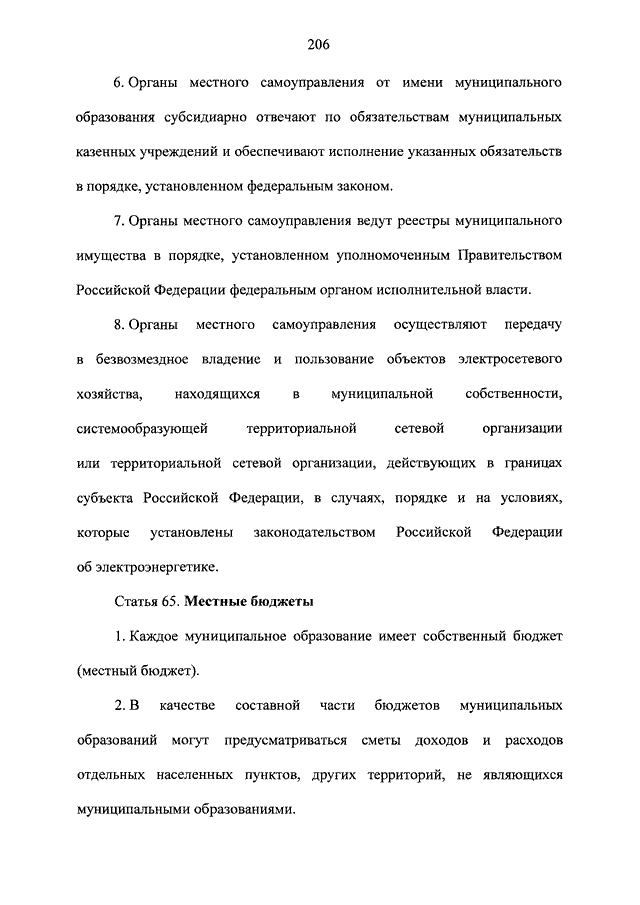 206

6. Органы местного самоуправления от имени муниципального образования субсидиарно отвечают по обязательствам муниципальных казенных учреждений и обеспечивают исполнение указанных обязательств в порядке, установленном федеральным законом.

7. Органы местного самоуправления ведут реестры муниципального имущества в порядке, установленном уполномоченным Правительством Российской Федерации федеральным органом исполнительной власти.

8. Органы местного самоуправления осуществляют передачу в безвозмездное владение и пользование объектов электросетевого хозяйства, находящихся в муниципальной собственности, системообразующей территориальной сетевой организации или территориальной сетевой организации, действующих в границах субъекта Российской Федерации, в случаях, порядке и на условиях, которые установлены законодательством Российской Федерации об электроэнергетике.

Статья 65. Местные бюджеты

1. Каждое муниципальное образование имеет собственный бюджет (местный бюджет).

2. В качестве составной части бюджетов муниципальных образований могут предусматриваться сметы доходов и расходов отдельных населенных пунктов, других территорий, не являющихся муниципальными образованиями.